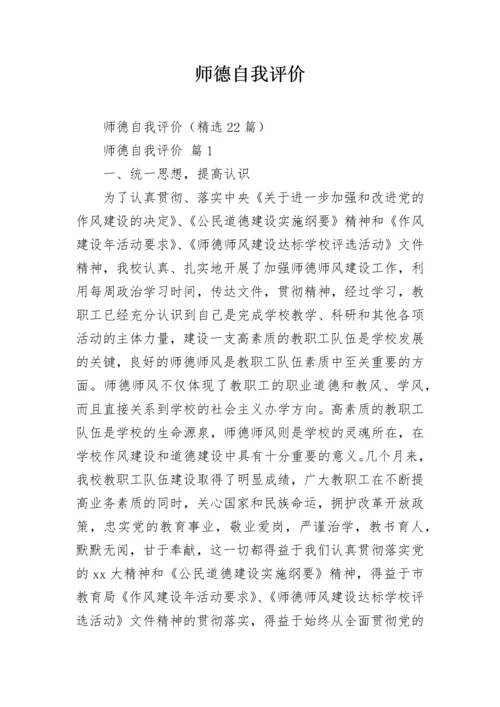 师德自我评价

师德自我评价（精选22篇）

师德自我评价 篇1

一、统一思想，提高认识

为了认真贯彻、落实中央《关于进一步加强和改进党的作风建设的决定》、《公民道德建设实施纲要》精神和《作风建设年活动要求》、《师德师风建设达标学校评选活动》文件精神，我校认真、扎实地开展了加强师德师风建设工作，利用每周政治学习时间，传达文件，贯彻精神，经过学习，教职工已经充分认识到自己是完成学校教学、科研和其他各项活动的主体力量，建设一支高素质的教职工队伍是学校发展的关键，良好的师德师风是教职工队伍素质中至关重要的方面。师德师风不仅体现了教职工的职业道德和教风、学风，而且直接关系到学校的社会主义办学方向。高素质的教职工队伍是学校的生命源泉，师德师风则是学校的灵魂所在，在学校作风建设和道德建设中具有十分重要的意义。几个月来，我校教职工队伍建设取得了明显成绩，广大教职工在不断提高业务素质的同时，关心国家和民族命运，拥护改革开放政策，忠实党的教育事业，敬业爱岗，严谨治学，教书育人，默默无闻，甘于奉献，这一切都得益于我们认真贯彻落实党的xx大精神和《公民道德建设实施纲要》精神，得益于市教育局《作风建设年活动要求》、《师德师风建设达标学校评选活动》文件精神的贯彻落实，得益于始终从全面贯彻党的